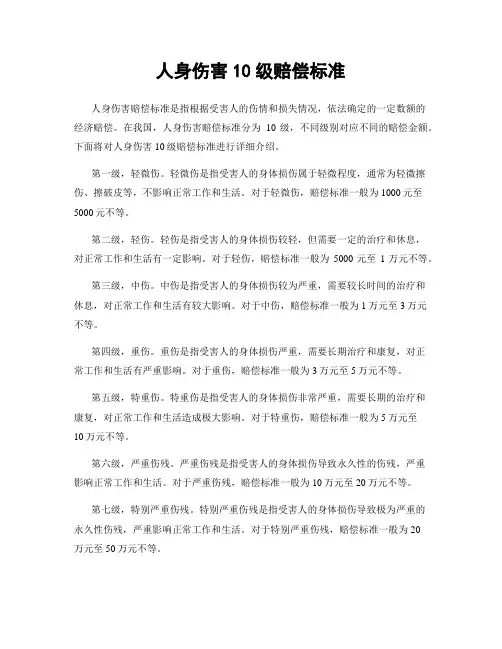 人身伤害 10 级赔偿标准

人身伤害赔偿标准是指根据受害人的伤情和损失情况，依法确定的一定数额的经济赔偿。在我国，人身伤害赔偿标准分为 10 级，不同级别对应不同的赔偿金额。下面将对人身伤害 10 级赔偿标准进行详细介绍。

第一级，轻微伤。轻微伤是指受害人的身体损伤属于轻微程度，通常为轻微擦伤、擦破皮等，不影响正常工作和生活。对于轻微伤，赔偿标准一般为 1000 元至 5000 元不等。

第二级，轻伤。轻伤是指受害人的身体损伤较轻，但需要一定的治疗和休息，对正常工作和生活有一定影响。对于轻伤，赔偿标准一般为 5000 元至 1 万元不等。

第三级，中伤。中伤是指受害人的身体损伤较为严重，需要较长时间的治疗和休息，对正常工作和生活有较大影响。对于中伤，赔偿标准一般为 1 万元至 3 万元不等。

第四级，重伤。重伤是指受害人的身体损伤严重，需要长期治疗和康复，对正常工作和生活有严重影响。对于重伤，赔偿标准一般为 3 万元至 5 万元不等。

第五级，特重伤。特重伤是指受害人的身体损伤非常严重，需要长期的治疗和康复，对正常工作和生活造成极大影响。对于特重伤，赔偿标准一般为 5 万元至 10 万元不等。

第六级，严重伤残。严重伤残是指受害人的身体损伤导致永久性的伤残，严重影响正常工作和生活。对于严重伤残，赔偿标准一般为 10 万元至 20 万元不等。

第七级，特别严重伤残。特别严重伤残是指受害人的身体损伤导致极为严重的永久性伤残，严重影响正常工作和生活。对于特别严重伤残，赔偿标准一般为 20 万元至 50 万元不等。